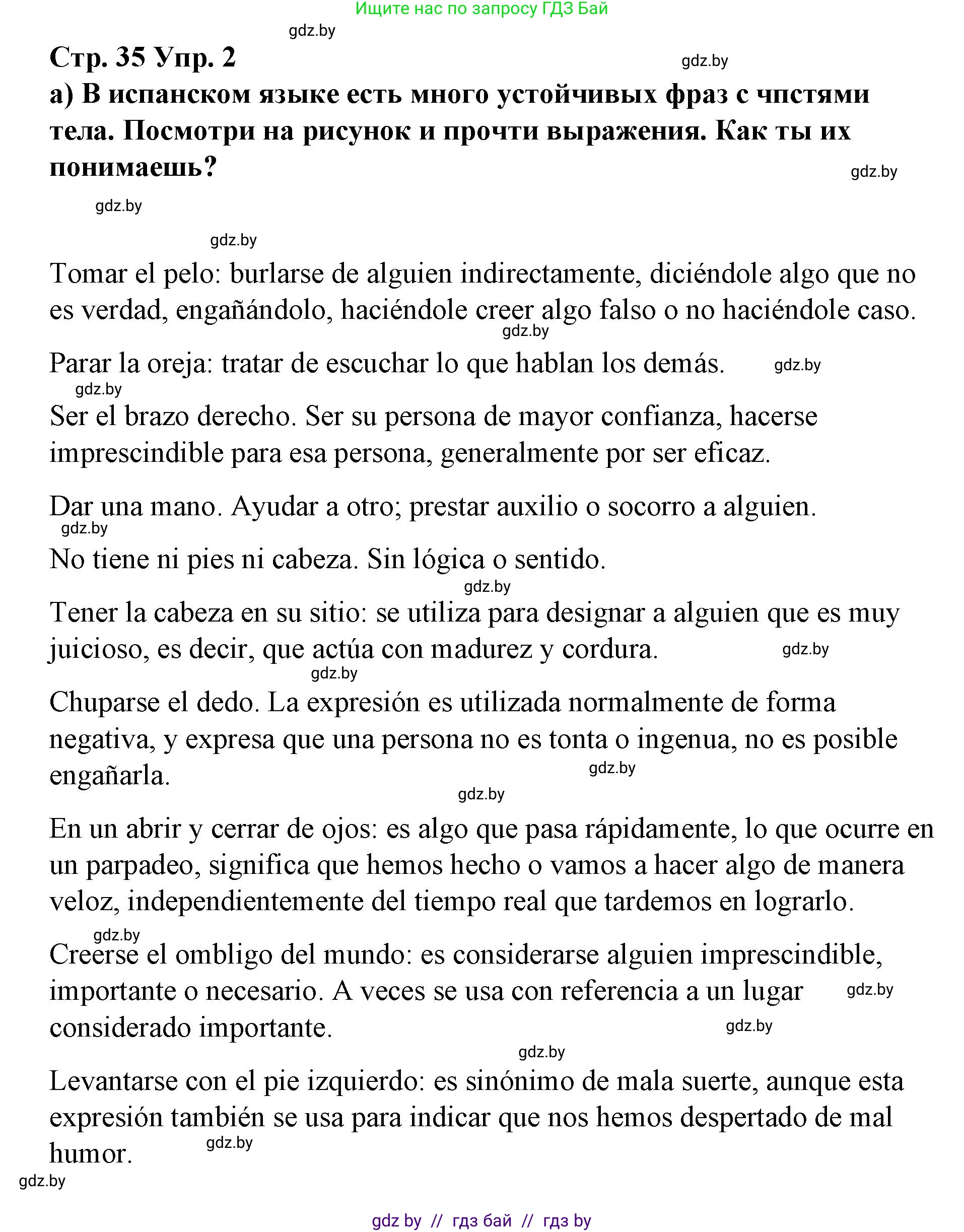 Ищите нас по запросу ГДЗ Бай

gdz.by

Стр. 35 Упр. 2

gdz.by

а) В испанском языке есть много устойчивых фраз с чпстями тела. Посмотри на рисунок и прочти выражения. Как ты их понимаешь?

gdz.by

gdz.by

gdz.by

Tomar el pelo: burlarse de alguien indirectamente, diciéndole algo que no es verdad, engañándolo, haciéndole creer algo falso o no haciéndole caso.

gdz.by

Parar la oreja: tratar de escuchar lo que hablan los demás.

gdz.by

gdz.by

Ser el brazo derecho. Ser su persona de mayor confianza, hacerse imprescindible para esa persona, generalmente por ser eficaz.

Dar una mano. Ayudar a otro; prestar auxilio o socorro a alguien.

gdz.by

No tiene ni pies ni cabeza. Sin lógica o sentido.

gdz.by

Tener la cabeza en su sitio: se utiliza para designar a alguien que es muy juicioso, es decir, que actúa con madurez y cordura.

gdz.by

gdz.by

Chuparse el dedo. La expresión es utilizada normalmente de forma negativa, y expresa que una persona no es tonta o ingenua, no es posible engañarla.

gdz.by

gdz.by

En un abrir y cerrar de ojos: es algo que pasa rápidamente, lo que ocurre en un parpadeo, significa que hemos hecho o vamos a hacer algo de manera veloz, independientemente del tiempo real que tardemos en lograrlo.

gdz.by

Creerse el ombligo del mundo: es considerarse alguien imprescindible, importante o necesario. A veces se usa con referencia a un lugar considerado importante.

gdz.by

gdz.by

gdz.by

Levantarse con el pie izquierdo: es sinónimo de mala suerte, aunque esta expresión también se usa para indicar que nos hemos despertado de mal humor.

gdz.by

gdz.by

gdz by // гдз бай // гдз by